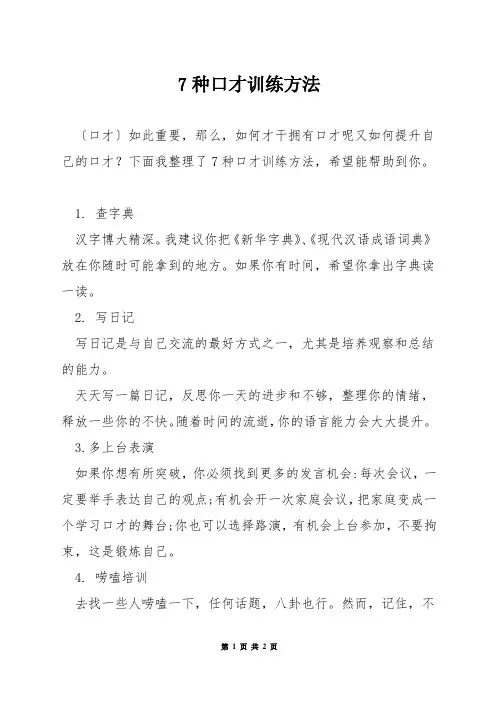 7 种口才训练方法

〔口才〕如此重要，那么，如何才干拥有口才呢又如何提升自己的口才？下面我整理了 7 种口才训练方法，希望能帮助到你。

1. 查字典

汉字博大精深。我建议你把《新华字典》、《现代汉语成语词典》放在你随时可能拿到的地方。如果你有时间，希望你拿出字典读一读。

2. 写日记

写日记是与自己交流的最好方式之一，尤其是培养观察和总结的能力。

天天写一篇日记，反思你一天的进步和不够，整理你的情绪，释放一些你的不快。随着时间的流逝，你的语言能力会大大提升。

3. 多上台表演

如果你想有所突破，你必须找到更多的发言机会：每次会议，一定要举手表达自己的观点；有机会开一次家庭会议，把家庭变成一个学习口才的舞台；你也可以选择路演，有机会上台参加，不要拘束，这是锻炼自己。

4. 唠嗑培训

去找一些人唠嗑一下，任何话题，八卦也行。然而，记住，不

第 1 页 共 2 页